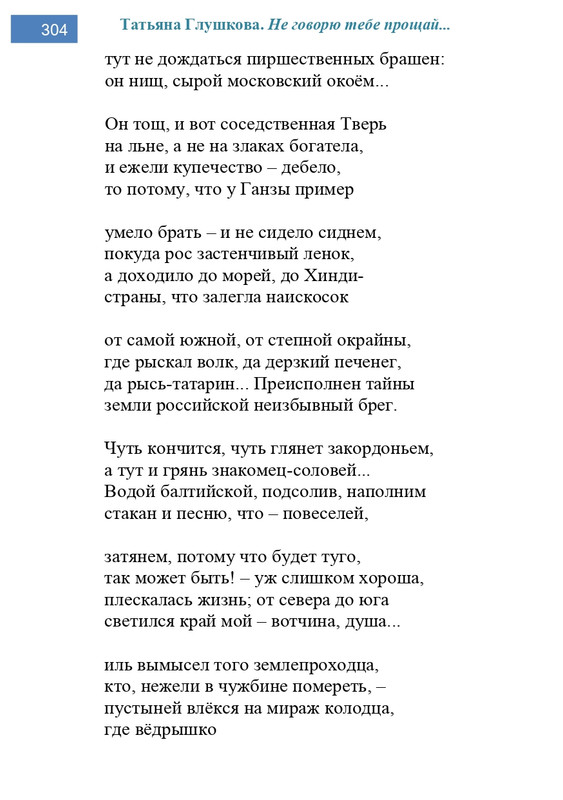 304

Татьяна Глушкова. Не говорю тебе прощай...

тут не дождаться пиршественных брашен:
он нищ, сырой московский окоём...

Он тощ, и вот соседственная Тверь
на льне, а не на злаках богатела,
и ежели купечество – дебело,
то потому, что у Ганзы пример

умело брать – и не сидело сиднем,
покуда рос застенчивый ленок,
а доходило до морей, до Хинди-
страны, что залегла наискосок

от самой южной, от степной окрайны,
где рыскал волк, да дерзкий печенег,
да рысь-татарин... Преисполнен тайны
земли российской неизбывный брег.

Чуть кончится, чуть глянет закордоньем,
а тут и грянь знакомец-соловей...
Водой балтийской, подсолив, наполним
стакан и песню, что – повеселей,

затянем, потому что будет туго,
так может быть! – уж слишком хороша,
плескалась жизнь; от севера до юга
светился край мой – вотчина, душа...

иль вымысел того землепроходца,
кто, нежели в чужбине помереть, –
пустыней влёкся на мираж колодца,
где вёдрышко